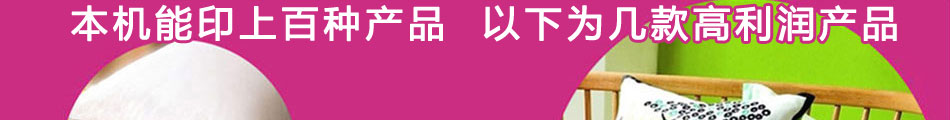 本机能印上百种产品　以下为几款高利润产品